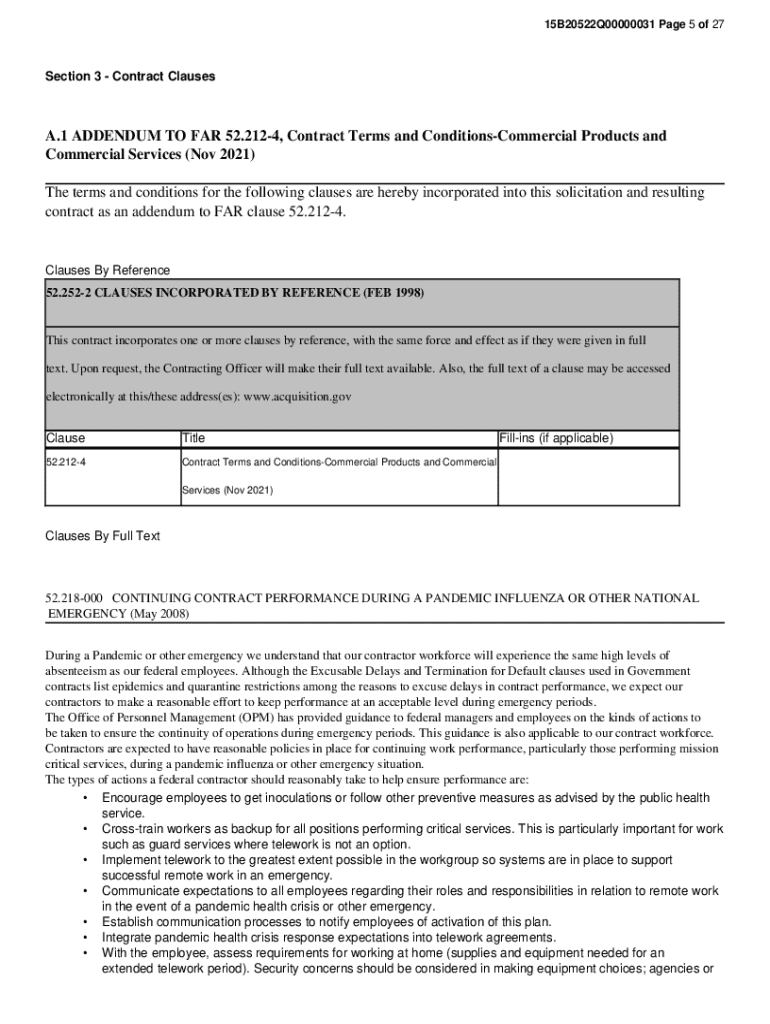 15B20522Q00000031 Page 5 of 27

Section 3 - Contract Clauses

A.1 ADDENDUM TO FAR 52.212-4, Contract Terms and Conditions-Commercial Products and Commercial Services (Nov 2021)

The terms and conditions for the following clauses are hereby incorporated into this solicitation and resulting contract as an addendum to FAR clause 52.212-4.

Clauses By Reference

52.252-2 CLAUSES INCORPORATED BY REFERENCE (FEB 1998)

This contract incorporates one or more clauses by reference, with the same force and effect as if they were given in full text. Upon request, the Contracting Officer will make their full text available. Also, the full text of a clause may be accessed electronically at this/these address(es): www.acquisition.gov

| Clause | Title | Fill-ins (if applicable) |
|---|---|---|
| 52.212-4 | Contract Terms and Conditions-Commercial Products and Commercial Services (Nov 2021) | |

Clauses By Full Text

52.218-000 CONTINUING CONTRACT PERFORMANCE DURING A PANDEMIC INFLUENZA OR OTHER NATIONAL EMERGENCY (May 2008)

During a Pandemic or other emergency we understand that our contractor workforce will experience the same high levels of absenteeism as our federal employees. Although the Excusable Delays and Termination for Default clauses used in Government contracts list epidemics and quarantine restrictions among the reasons to excuse delays in contract performance, we expect our contractors to make a reasonable effort to keep performance at an acceptable level during emergency periods.
The Office of Personnel Management (OPM) has provided guidance to federal managers and employees on the kinds of actions to be taken to ensure the continuity of operations during emergency periods. This guidance is also applicable to our contract workforce. Contractors are expected to have reasonable policies in place for continuing work performance, particularly those performing mission critical services, during a pandemic influenza or other emergency situation.
The types of actions a federal contractor should reasonably take to help ensure performance are:

• Encourage employees to get inoculations or follow other preventive measures as advised by the public health service.
• Cross-train workers as backup for all positions performing critical services. This is particularly important for work such as guard services where telework is not an option.
• Implement telework to the greatest extent possible in the workgroup so systems are in place to support successful remote work in an emergency.
• Communicate expectations to all employees regarding their roles and responsibilities in relation to remote work in the event of a pandemic health crisis or other emergency.
• Establish communication processes to notify employees of activation of this plan.
• Integrate pandemic health crisis response expectations into telework agreements.
• With the employee, assess requirements for working at home (supplies and equipment needed for an extended telework period). Security concerns should be considered in making equipment choices; agencies or